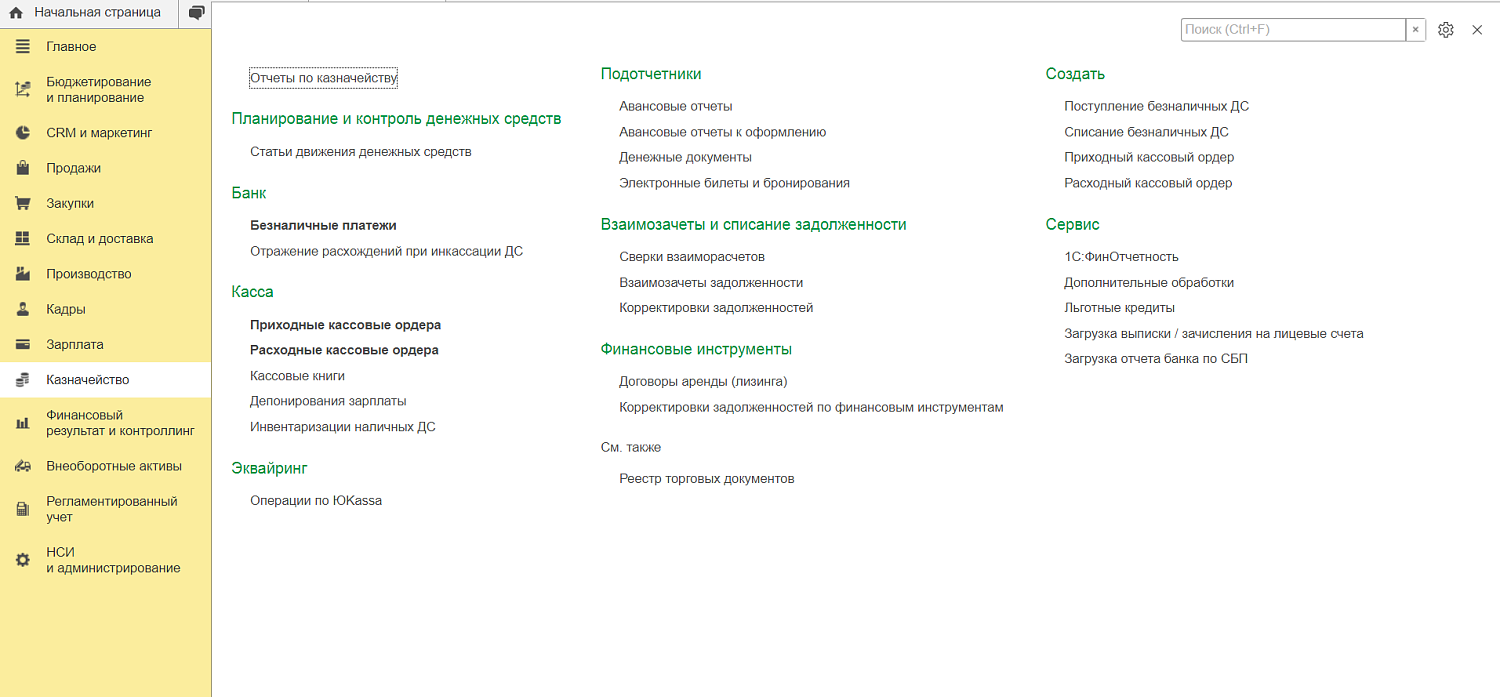 Начальная страница

Главное
Бюджетирование и планирование
CRM и маркетинг
Продажи
Закупки
Склад и доставка
Производство
Кадры
Зарплата
Казначейство
Финансовый результат и контроллинг
Внеоборотные активы
Регламентированный учет
НСИ и администрирование

Поиск (Ctrl+F)
×

Отчеты по казначейству

Планирование и контроль денежных средств

Статьи движения денежных средств

Банк

Безналичные платежи
Отражение расхождений при инкассации ДС

Касса

Приходные кассовые ордера
Расходные кассовые ордера
Кассовые книги
Депонирования зарплаты
Инвентаризации наличных ДС

Эквайринг

Операции по ЮKassa

Подотчетники

Авансовые отчеты
Авансовые отчеты к оформлению
Денежные документы
Электронные билеты и бронирования

Взаимозачеты и списание задолженности

Сверки взаиморасчетов
Взаимозачеты задолженности
Корректировки задолженностей

Финансовые инструменты

Договоры аренды (лизинга)
Корректировки задолженностей по финансовым инструментам

См. также

Реестр торговых документов

Создать

Поступление безналичных ДС
Списание безналичных ДС
Приходный кассовый ордер
Расходный кассовый ордер

Сервис

1С:ФинОтчетность
Дополнительные обработки
Льготные кредиты
Загрузка выписки / зачисления на лицевые счета
Загрузка отчета банка по СБП